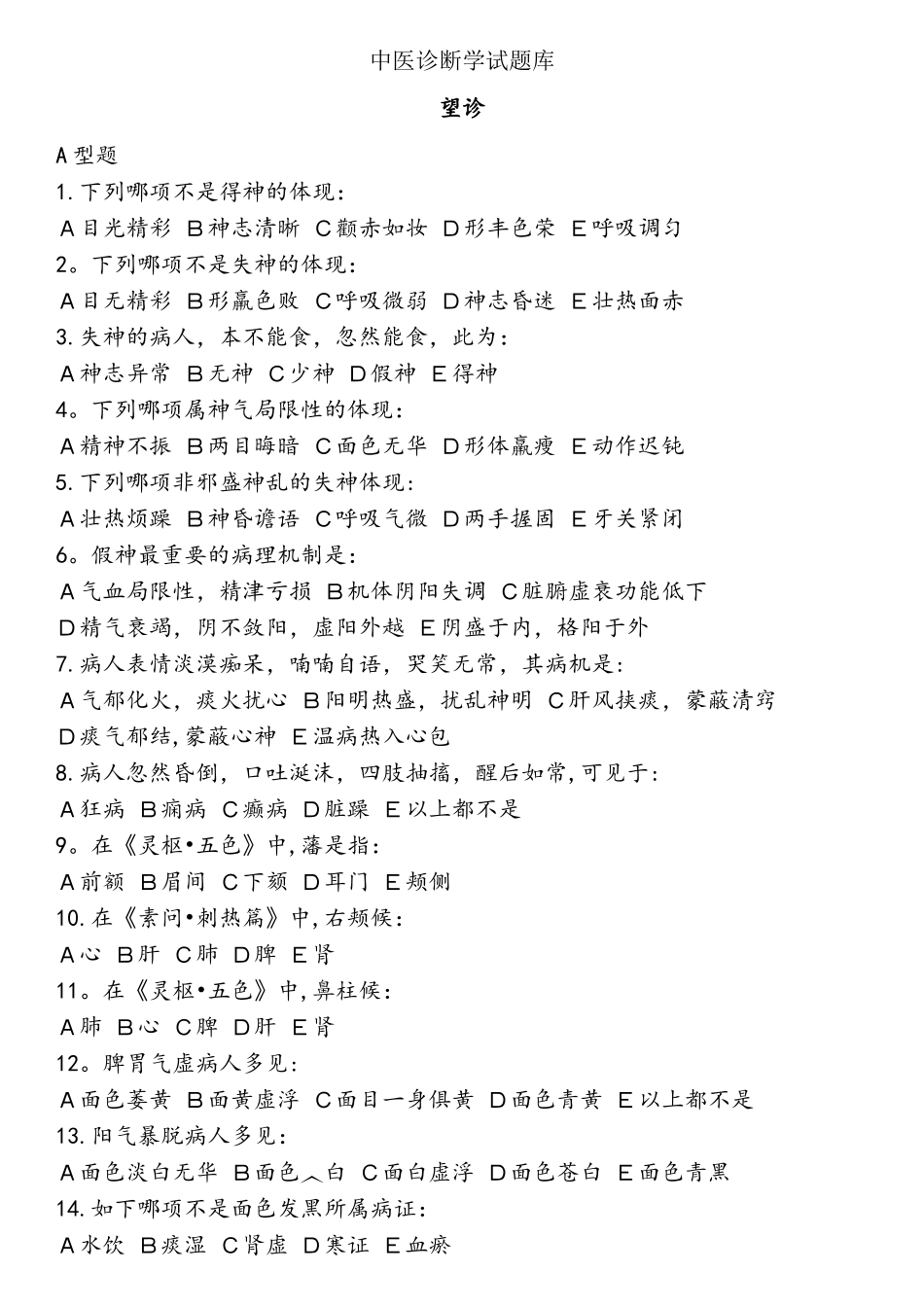 中医诊断学试题库

望诊

A 型题

1. 下列哪项不是得神的体现：

A 目光精彩 B 神志清晰 C 颧赤如妆 D 形丰色荣 E 呼吸调匀

2。下列哪项不是失神的体现：

A 目无精彩 B 形羸色败 C 呼吸微弱 D 神志昏迷 E 壮热面赤

3. 失神的病人，本不能食，忽然能食，此为：

A 神志异常 B 无神 C 少神 D 假神 E 得神

4。下列哪项属神气局限性的体现：

A 精神不振 B 两目晦暗 C 面色无华 D 形体羸瘦 E 动作迟钝

5. 下列哪项非邪盛神乱的失神体现：

A 壮热烦躁 B 神昏谵语 C 呼吸气微 D 两手握固 E 牙关紧闭

6。假神最重要的病理机制是：

A 气血局限性，精津亏损 B 机体阴阳失调 C 脏腑虚衰功能低下 D 精气衰竭，阴不敛阳，虚阳外越 E 阴盛于内，格阳于外

7. 病人表情淡漠痴呆，喃喃自语，哭笑无常，其病机是：

A 气郁化火，痰火扰心 B 阳明热盛，扰乱神明 C 肝风挟痰，蒙蔽清窍 D 痰气郁结，蒙蔽心神 E 温病热入心包

8. 病人忽然昏倒，口吐涎沫，四肢抽搐，醒后如常，可见于：

A 狂病 B 痫病 C 癫病 D 脏躁 E 以上都不是

9。在《灵枢•五色》中，藩是指：

A 前额 B 眉间 C 下颏 D 耳门 E 颊侧

10. 在《素问•刺热篇》中，右颊候：

A 心 B 肝 C 肺 D 脾 E 肾

11。在《灵枢•五色》中，鼻柱候：

A 肺 B 心 C 脾 D 肝 E 肾

12。脾胃气虚病人多见：

A 面色萎黄 B 面黄虚浮 C 面目一身俱黄 D 面色青黄 E 以上都不是

13. 阳气暴脱病人多见：

A 面色淡白无华 B 面色︿白 C 面白虚浮 D 面色苍白 E 面色青黑

14. 如下哪项不是面色发黑所属病证：

A 水饮 B 痰湿 C 肾虚 D 寒证 E 血瘀